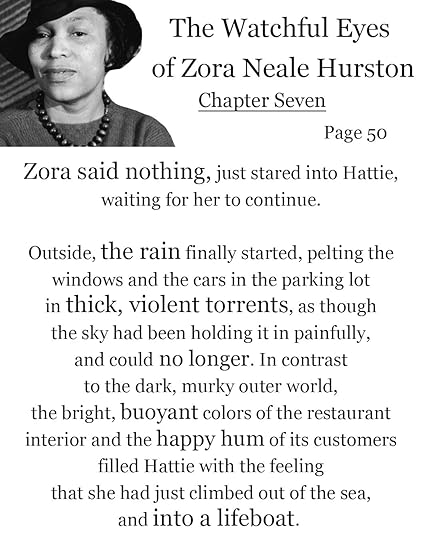 The Watchful Eyes of Zora Neale Hurston

Chapter Seven

Page 50

Zora said nothing, just stared into Hattie, waiting for her to continue.

Outside, the rain finally started, pelting the windows and the cars in the parking lot in thick, violent torrents, as though the sky had been holding it in painfully, and could no longer. In contrast to the dark, murky outer world, the bright, buoyant colors of the restaurant interior and the happy hum of its customers filled Hattie with the feeling that she had just climbed out of the sea, and into a lifeboat.